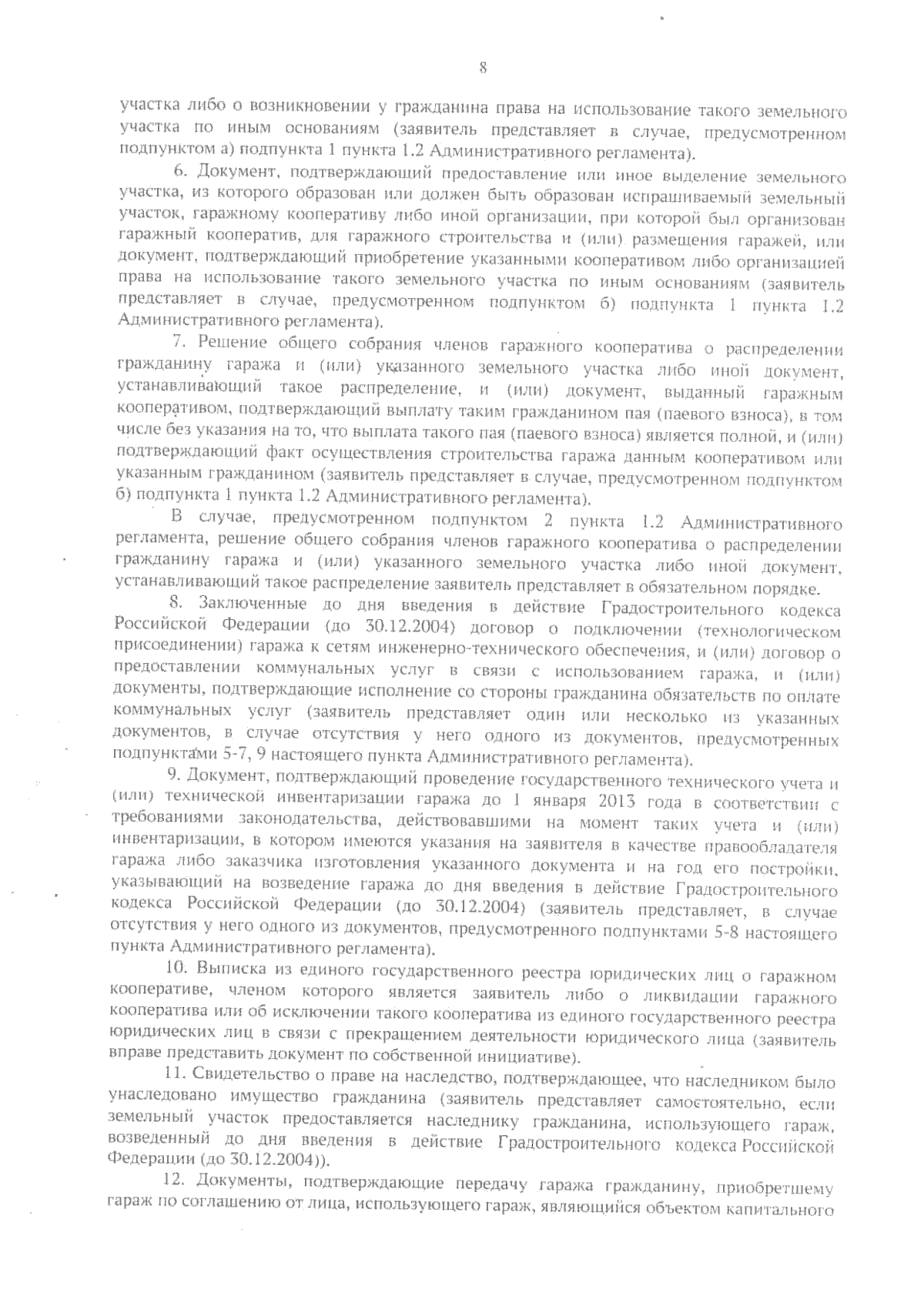 8

участка либо о возникновении у гражданина права на использование такого земельного участка по иным основаниям (заявитель представляет в случае, предусмотренном подпунктом а) подпункта 1 пункта 1.2 Административного регламента).

6. Документ, подтверждающий предоставление или иное выделение земельного участка, из которого образован или должен быть образован испрашиваемый земельный участок, гаражному кооперативу либо иной организации, при которой был организован гаражный кооператив, для гаражного строительства и (или) размещения гаражей, или документ, подтверждающий приобретение указанными кооперативом либо организацией права на использование такого земельного участка по иным основаниям (заявитель представляет в случае, предусмотренном подпунктом б) подпункта 1 пункта 1.2 Административного регламента).

7. Решение общего собрания членов гаражного кооператива о распределении гражданину гаража и (или) указанного земельного участка либо иной документ, устанавливающий такое распределение, и (или) документ, выданный гаражным кооперативом, подтверждающий выплату таким гражданином пая (паевого взноса), в том числе без указания на то, что выплата такого пая (паевого взноса) является полной, и (или) подтверждающий факт осуществления строительства гаража данным кооперативом или указанным гражданином (заявитель представляет в случае, предусмотренном подпунктом б) подпункта 1 пункта 1.2 Административного регламента).

В случае, предусмотренном подпунктом 2 пункта 1.2 Административного регламента, решение общего собрания членов гаражного кооператива о распределении гражданину гаража и (или) указанного земельного участка либо иной документ, устанавливающий такое распределение заявитель представляет в обязательном порядке.

8. Заключенные до дня введения в действие Градостроительного кодекса Российской Федерации (до 30.12.2004) договор о подключении (технологическом присоединении) гаража к сетям инженерно-технического обеспечения, и (или) договор о предоставлении коммунальных услуг в связи с использованием гаража, и (или) документы, подтверждающие исполнение со стороны гражданина обязательств по оплате коммунальных услуг (заявитель представляет один или несколько из указанных документов, в случае отсутствия у него одного из документов, предусмотренных подпунктами 5-7, 9 настоящего пункта Административного регламента).

9. Документ, подтверждающий проведение государственного технического учета и (или) технической инвентаризации гаража до 1 января 2013 года в соответствии с требованиями законодательства, действовавшими на момент таких учета и (или) инвентаризации, в котором имеются указания на заявителя в качестве правообладателя гаража либо заказчика изготовления указанного документа и на год его постройки, указывающий на возведение гаража до дня введения в действие Градостроительного кодекса Российской Федерации (до 30.12.2004) (заявитель представляет, в случае отсутствия у него одного из документов, предусмотренного подпунктами 5-8 настоящего пункта Административного регламента).

10. Выписка из единого государственного реестра юридических лиц о гаражном кооперативе, членом которого является заявитель либо о ликвидации гаражного кооператива или об исключении такого кооператива из единого государственного реестра юридических лиц в связи с прекращением деятельности юридического лица (заявитель вправе представить документ по собственной инициативе).

11. Свидетельство о праве на наследство, подтверждающее, что наследником было унаследовано имущество гражданина (заявитель представляет самостоятельно, если земельный участок предоставляется наследнику гражданина, использующего гараж, возведенный до дня введения в действие Градостроительного кодекса Российской Федерации (до 30.12.2004)).

12. Документы, подтверждающие передачу гаража гражданину, приобретшему гараж по соглашению от лица, использующего гараж, являющийся объектом капитального